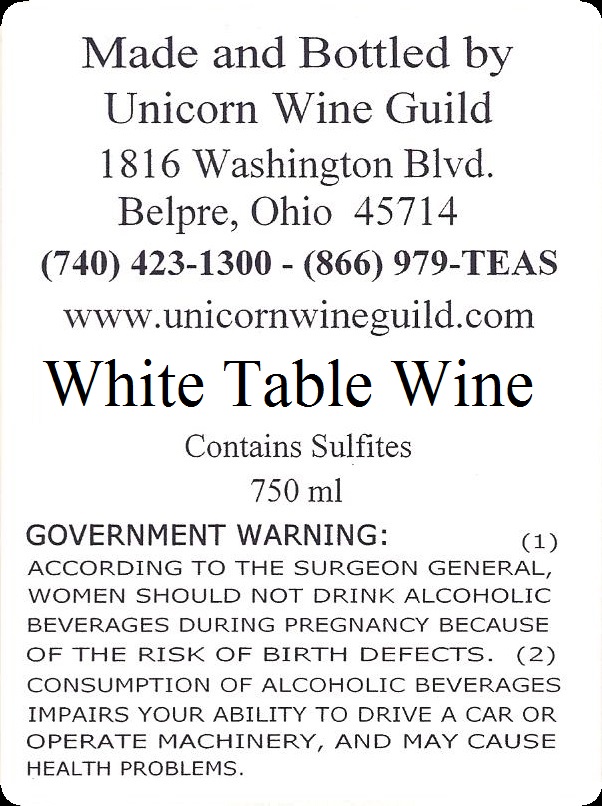 Made and Bottled by
Unicorn Wine Guild
1816 Washington Blvd.
Belpre, Ohio 45714
(740) 423-1300 - (866) 979-TEAS
www.unicornwineguild.com

White Table Wine

Contains Sulfites
750 ml

GOVERNMENT WARNING: (1) ACCORDING TO THE SURGEON GENERAL, WOMEN SHOULD NOT DRINK ALCOHOLIC BEVERAGES DURING PREGNANCY BECAUSE OF THE RISK OF BIRTH DEFECTS. (2) CONSUMPTION OF ALCOHOLIC BEVERAGES IMPAIRS YOUR ABILITY TO DRIVE A CAR OR OPERATE MACHINERY, AND MAY CAUSE HEALTH PROBLEMS.